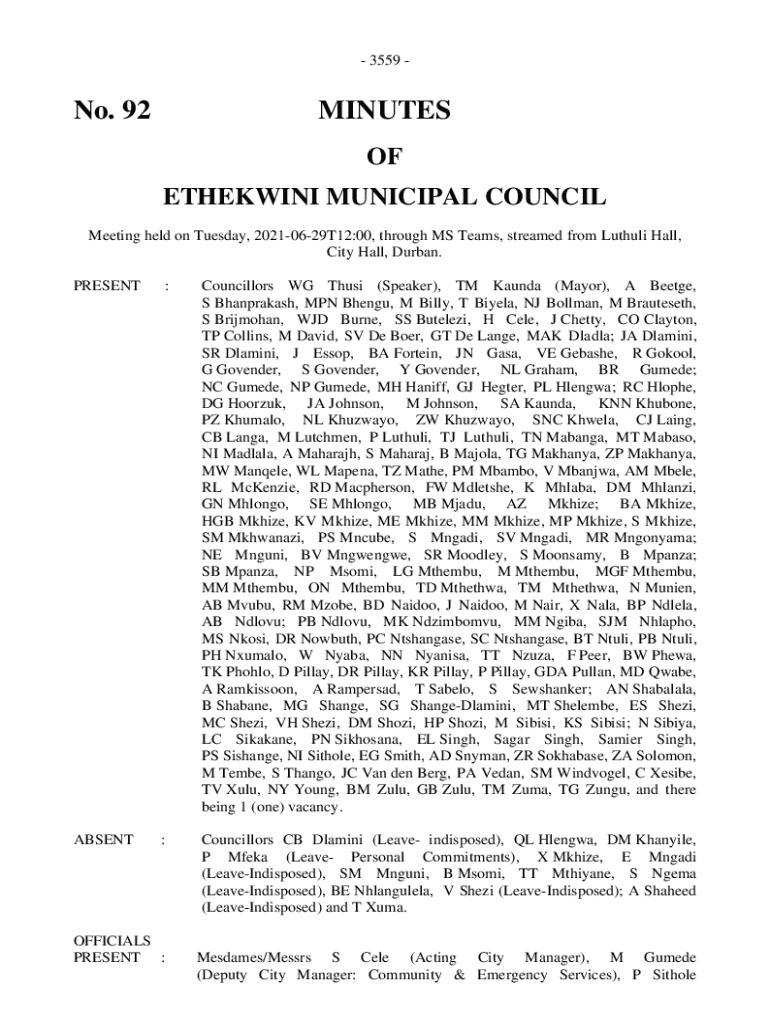 - 3559 -

No. 92

MINUTES

OF

ETHEKWINI MUNICIPAL COUNCIL

Meeting held on Tuesday, 2021-06-29T12:00, through MS Teams, streamed from Luthuli Hall, City Hall, Durban.

PRESENT : Councillors WG Thusi (Speaker), TM Kaunda (Mayor), A Beetge, S Bhanprakash, MPN Bhengu, M Billy, T Biyela, NJ Bollman, M Brauteseth, S Brijmohan, WJD Burne, SS Butelezi, H Cele, J Chetty, CO Clayton, TP Collins, M David, SV De Boer, GT De Lange, MAK Dladla; JA Dlamini, SR Dlamini, J Essop, BA Fortein, JN Gasa, VE Gebashe, R Gokool, G Govender, S Govender, Y Govender, NL Graham, BR Gumede; NC Gumede, NP Gumede, MH Haniff, GJ Hegter, PL Hlengwa; RC Hlophe, DG Hoorzuk, JA Johnson, M Johnson, SA Kaunda, KNN Khubone, PZ Khumalo, NL Khuzwayo, ZW Khuzwayo, SNC Khwela, CJ Laing, CB Langa, M Lutchmen, P Luthuli, TJ Luthuli, TN Mabanga, MT Mabaso, NI Madlala, A Maharajh, S Maharaj, B Majola, TG Makhanya, ZP Makhanya, MW Manqele, WL Mapena, TZ Mathe, PM Mbambo, V Mbanjwa, AM Mbele, RL McKenzie, RD Macpherson, FW Mdletshe, K Mhlaba, DM Mhlanzi, GN Mhlongo, SE Mhlongo, MB Mjadu, AZ Mkhize; BA Mkhize, HGB Mkhize, KV Mkhize, ME Mkhize, MM Mkhize, MP Mkhize, S Mkhize, SM Mkhwanazi, PS Mncube, S Mngadi, SV Mngadi, MR Mngonyama; NE Mnguni, BV Mngwengwe, SR Moodley, S Moonsamy, B Mpanza; SB Mpanza, NP Msomi, LG Mthembu, M Mthembu, MGF Mthembu, MM Mthembu, ON Mthembu, TD Mthethwa, TM Mthethwa, N Munien, AB Mvubu, RM Mzobe, BD Naidoo, J Naidoo, M Nair, X Nala, BP Ndlela, AB Ndlovu; PB Ndlovu, MK Ndzimbomvu, MM Ngiba, SJM Nhlapho, MS Nkosi, DR Nowbuth, PC Ntshangase, SC Ntshangase, BT Ntuli, PB Ntuli, PH Nxumalo, W Nyaba, NN Nyanisa, TT Nzuza, F Peer, BW Phewa, TK Phohlo, D Pillay, DR Pillay, KR Pillay, P Pillay, GDA Pullan, MD Qwabe, A Ramkissoon, A Rampersad, T Sabelo, S Sewshanker; AN Shabalala, B Shabane, MG Shange, SG Shange-Dlamini, MT Shelembe, ES Shezi, MC Shezi, VH Shezi, DM Shozi, HP Shozi, M Sibisi, KS Sibisi; N Sibiya, LC Sikakane, PN Sikhosana, EL Singh, Sagar Singh, Samier Singh, PS Sishange, NI Sithole, EG Smith, AD Snyman, ZR Sokhabase, ZA Solomon, M Tembe, S Thango, JC Van den Berg, PA Vedan, SM Windvogel, C Xesibe, TV Xulu, NY Young, BM Zulu, GB Zulu, TM Zuma, TG Zungu, and there being 1 (one) vacancy.

ABSENT : Councillors CB Dlamini (Leave- indisposed), QL Hlengwa, DM Khanyile, P Mfeka (Leave- Personal Commitments), X Mkhize, E Mngadi (Leave-Indisposed), SM Mnguni, B Msomi, TT Mthiyane, S Ngema (Leave-Indisposed), BE Nhlangulela, V Shezi (Leave-Indisposed); A Shaheed (Leave-Indisposed) and T Xuma.

OFFICIALS PRESENT : Mesdames/Messrs S Cele (Acting City Manager), M Gumede (Deputy City Manager: Community & Emergency Services), P Sithole